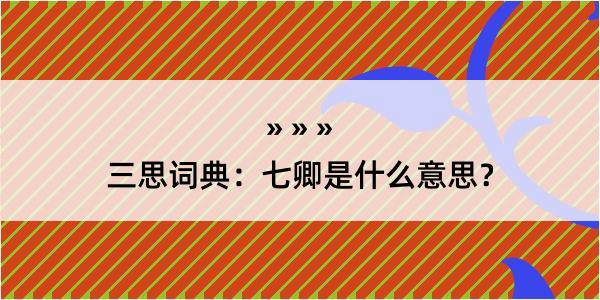 » » »

三思词典：七卿是什么意思？